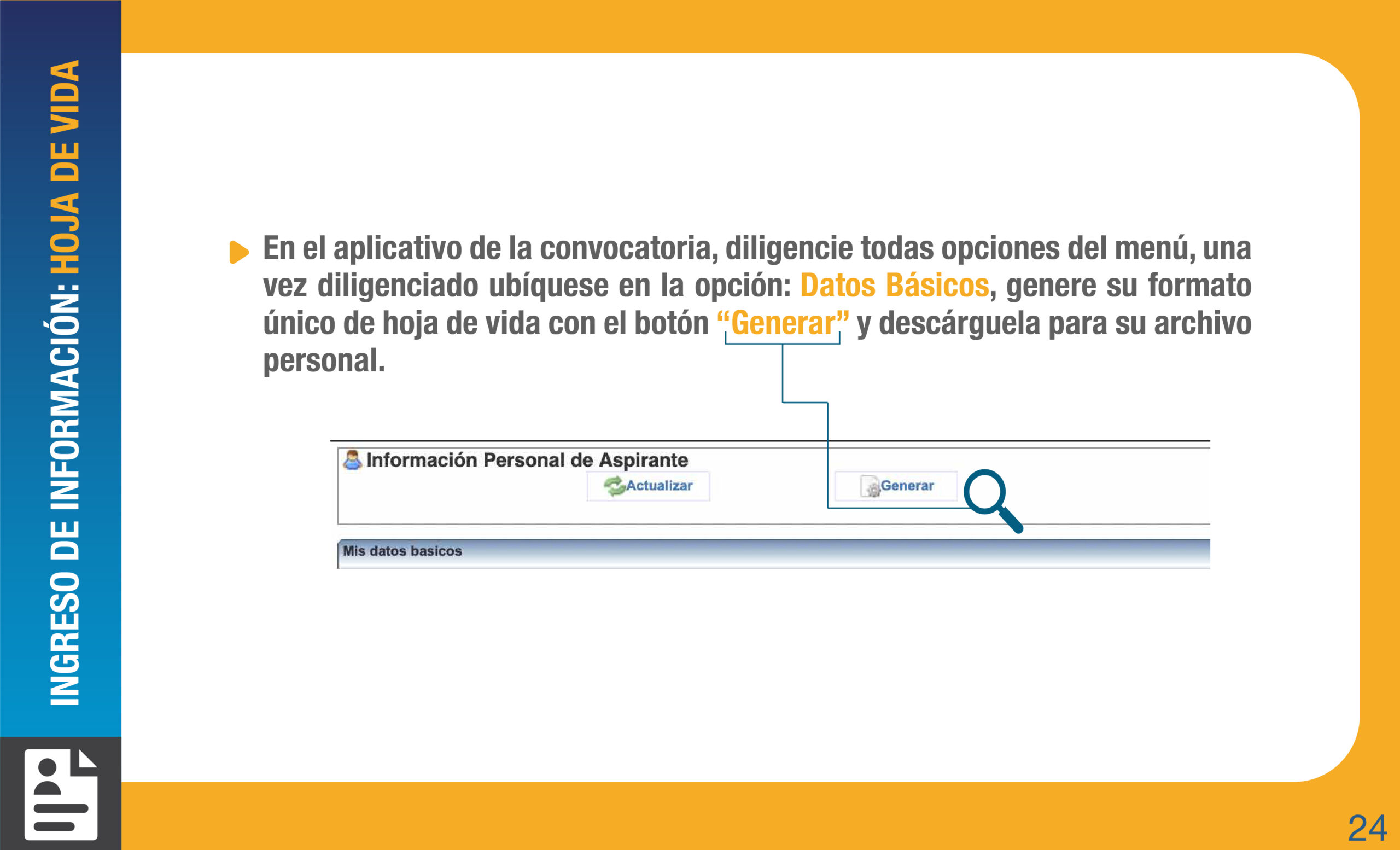 INGRESO DE INFORMACIÓN: HOJA DE VIDA

En el aplicativo de la convocatoria, diligencie todas opciones del menú, una vez diligenciado ubíquese en la opción: Datos Básicos, genere su formato único de hoja de vida con el botón "Generar" y descárguela para su archivo personal.

Información Personal de Aspirante
Actualizar
Generar

Mis datos basicos

24